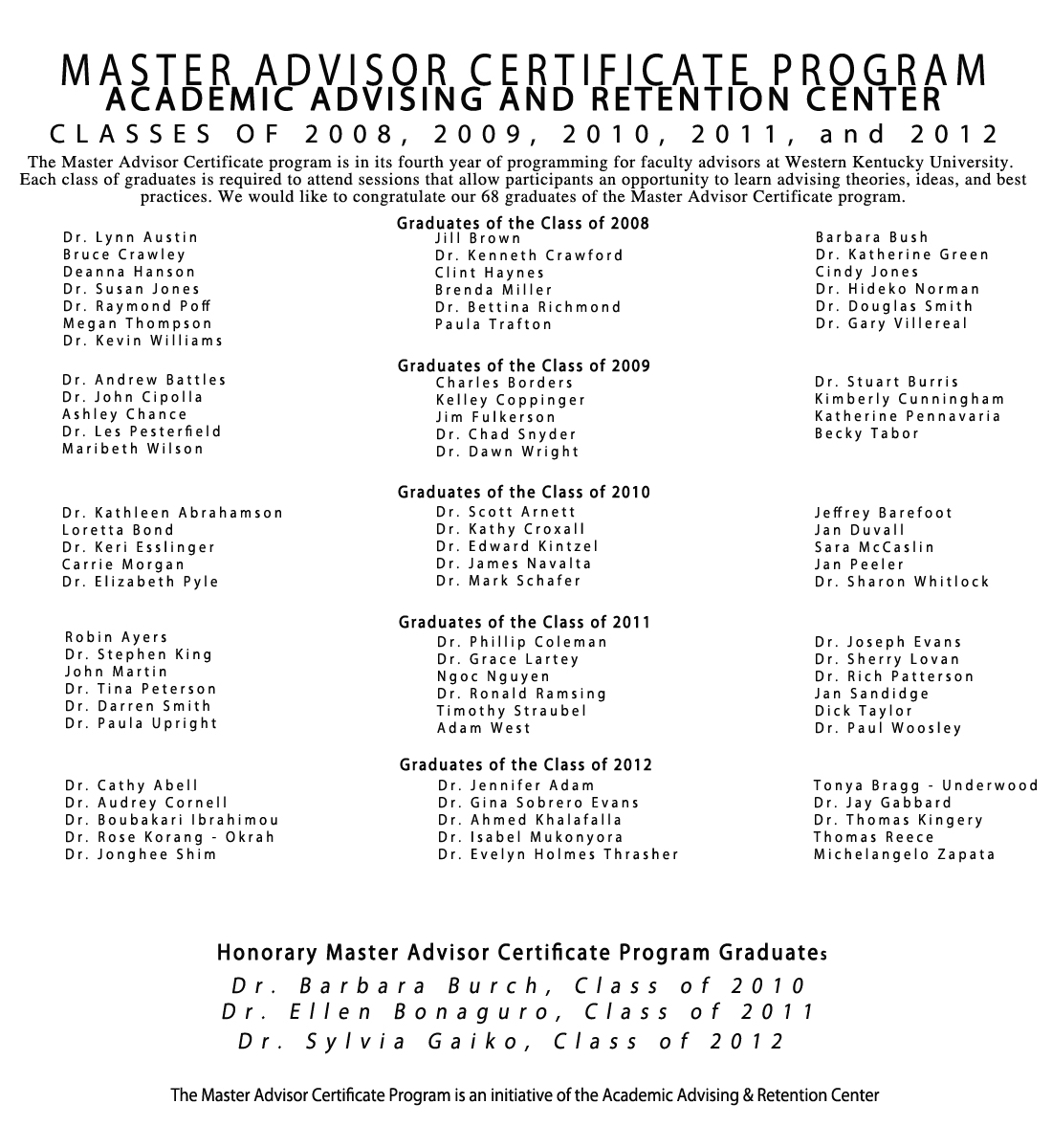 MASTER ADVISOR CERTIFICATE PROGRAM
ACADEMIC ADVISING AND RETENTION CENTER
CLASSES OF 2008, 2009, 2010, 2011, and 2012

The Master Advisor Certificate program is in its fourth year of programming for faculty advisors at Western Kentucky University. Each class of graduates is required to attend sessions that allow participants an opportunity to learn advising theories, ideas, and best practices. We would like to congratulate our 68 graduates of the Master Advisor Certificate program.

Graduates of the Class of 2008

Dr. Lynn Austin
Bruce Crawley
Deanna Hanson
Dr. Susan Jones
Dr. Raymond Poff
Megan Thompson
Dr. Kevin Williams

Jill Brown
Dr. Kenneth Crawford
Clint Haynes
Brenda Miller
Dr. Bettina Richmond
Paula Trafton

Barbara Bush
Dr. Katherine Green
Cindy Jones
Dr. Hideko Norman
Dr. Douglas Smith
Dr. Gary Villereal

Graduates of the Class of 2009

Dr. Andrew Battles
Dr. John Cipolla
Ashley Chance
Dr. Les Pesterfield
Maribeth Wilson

Charles Borders
Kelley Coppinger
Jim Fulkerson
Dr. Chad Snyder
Dr. Dawn Wright

Dr. Stuart Burris
Kimberly Cunningham
Katherine Pennavaria
Becky Tabor

Graduates of the Class of 2010

Dr. Kathleen Abrahamson
Loretta Bond
Dr. Keri Esslinger
Carrie Morgan
Dr. Elizabeth Pyle

Dr. Scott Arnett
Dr. Kathy Croxall
Dr. Edward Kintzel
Dr. James Navalta
Dr. Mark Schafer

Jeffrey Barefoot
Jan Duvall
Sara McCaslin
Jan Peeler
Dr. Sharon Whitlock

Graduates of the Class of 2011

Robin Ayers
Dr. Stephen King
John Martin
Dr. Tina Peterson
Dr. Darren Smith
Dr. Paula Upright

Dr. Phillip Coleman
Dr. Grace Lartey
Ngoc Nguyen
Dr. Ronald Ramsing
Timothy Straubel
Adam West

Dr. Joseph Evans
Dr. Sherry Lovan
Dr. Rich Patterson
Jan Sandidge
Dick Taylor
Dr. Paul Woosley

Graduates of the Class of 2012

Dr. Cathy Abell
Dr. Audrey Cornell
Dr. Boubakari Ibrahimou
Dr. Rose Korang - Okrah
Dr. Jonghee Shim

Dr. Jennifer Adam
Dr. Gina Sobrero Evans
Dr. Ahmed Khalafalla
Dr. Isabel Mukonyora
Dr. Evelyn Holmes Thrasher

Tonya Bragg - Underwood
Dr. Jay Gabbard
Dr. Thomas Kingery
Thomas Reece
Michelangelo Zapata

Honorary Master Advisor Certificate Program Graduates
Dr. Barbara Burch, Class of 2010
Dr. Ellen Bonaguro, Class of 2011
Dr. Sylvia Gaiko, Class of 2012

The Master Advisor Certificate Program is an initiative of the Academic Advising & Retention Center